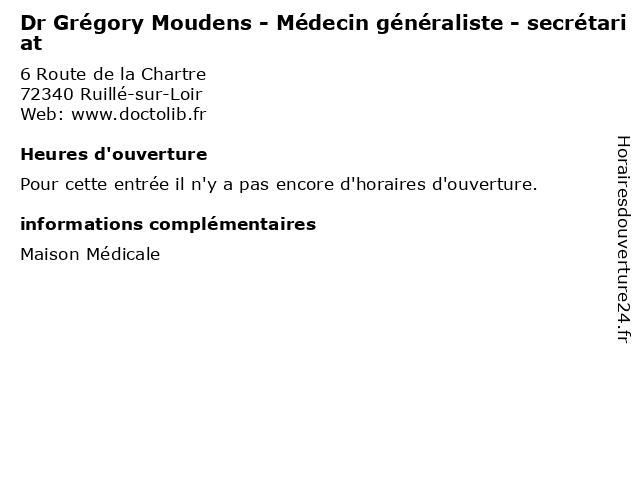 Dr Grégory Moudens - Médecin généraliste - secrétariat

6 Route de la Chartre
72340 Ruillé-sur-Loir
Web: www.doctolib.fr

Heures d'ouverture

Pour cette entrée il n'y a pas encore d'horaires d'ouverture.

informations complémentaires

Maison Médicale

Horairesdouverture24.fr